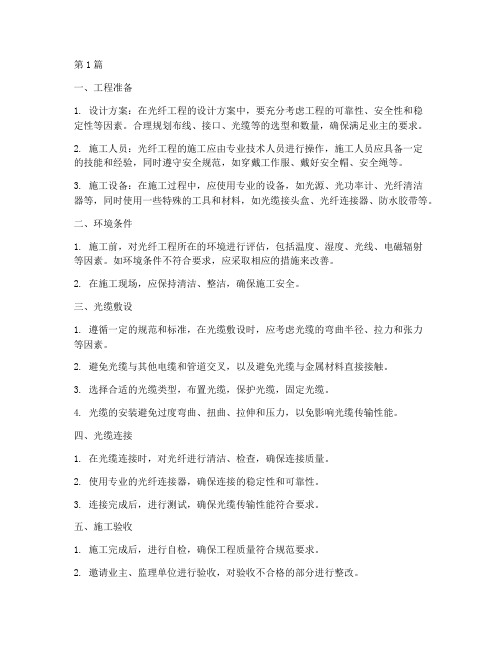 第1篇

一、工程准备

1. 设计方案：在光纤工程的设计方案中，要充分考虑工程的可靠性、安全性和稳定性等因素。合理规划布线、接口、光缆等的选型和数量，确保满足业主的要求。

2. 施工人员：光纤工程的施工应由专业技术人员进行操作，施工人员应具备一定的技能和经验，同时遵守安全规范，如穿戴工作服、戴好安全帽、安全绳等。

3. 施工设备：在施工过程中，应使用专业的设备，如光源、光功率计、光纤清洁器等，同时使用一些特殊的工具和材料，如光缆接头盒、光纤连接器、防水胶带等。

二、环境条件

1. 施工前，对光纤工程所在的环境进行评估，包括温度、湿度、光线、电磁辐射等因素。如环境条件不符合要求，应采取相应的措施来改善。

2. 在施工现场，应保持清洁、整洁，确保施工安全。

三、光缆敷设

1. 遵循一定的规范和标准，在光缆敷设时，应考虑光缆的弯曲半径、拉力和张力等因素。

2. 避免光缆与其他电缆和管道交叉，以及避免光缆与金属材料直接接触。

3. 选择合适的光缆类型，布置光缆，保护光缆，固定光缆。

4. 光缆的安装避免过度弯曲、扭曲、拉伸和压力，以免影响光缆传输性能。

四、光缆连接

1. 在光缆连接时，对光纤进行清洁、检查，确保连接质量。

2. 使用专业的光纤连接器，确保连接的稳定性和可靠性。

3. 连接完成后，进行测试，确保光缆传输性能符合要求。

五、施工验收

1. 施工完成后，进行自检，确保工程质量符合规范要求。

2. 邀请业主、监理单位进行验收，对验收不合格的部分进行整改。